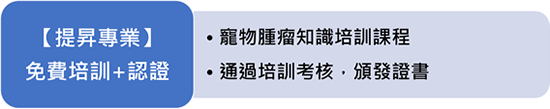 【提昇專業】
免費培訓+認證

• 寵物腫瘤知識培訓課程
• 通過培訓考核，頒發證書